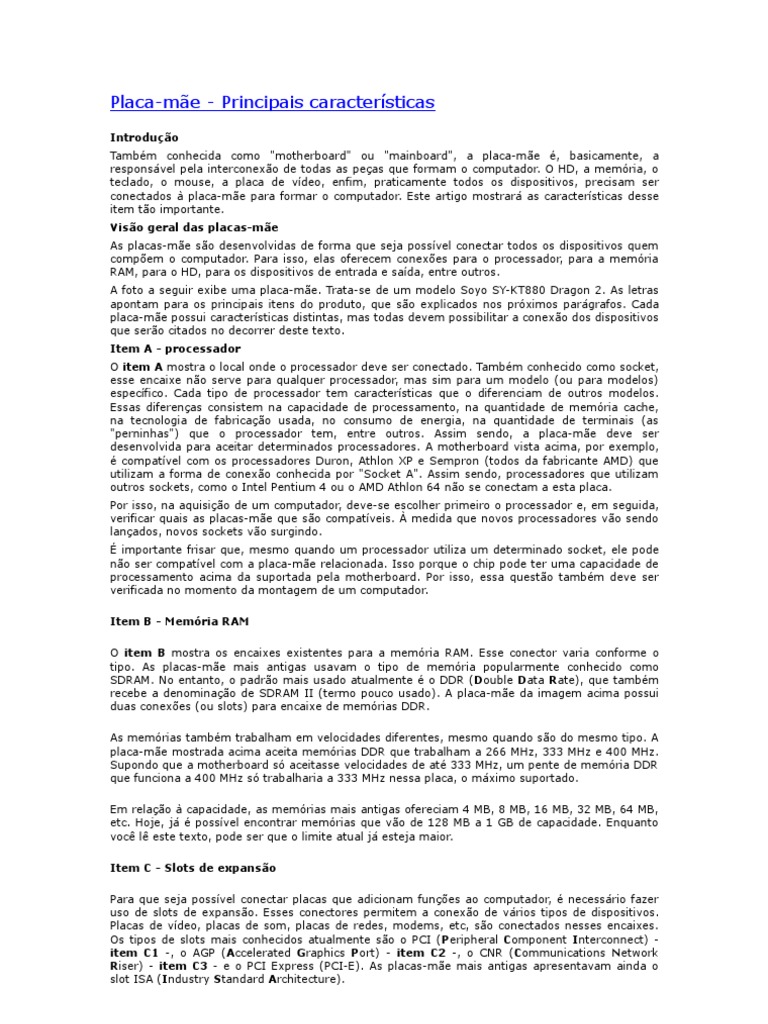 Placa-mãe - Principais características

Introdução

Também conhecida como "motherboard" ou "mainboard", a placa-mãe é, basicamente, a responsável pela interconexão de todas as peças que formam o computador. O HD, a memória, o teclado, o mouse, a placa de vídeo, enfim, praticamente todos os dispositivos, precisam ser conectados à placa-mãe para formar o computador. Este artigo mostrará as características desse item tão importante.

Visão geral das placas-mãe

As placas-mãe são desenvolvidas de forma que seja possível conectar todos os dispositivos quem compõem o computador. Para isso, elas oferecem conexões para o processador, para a memória RAM, para o HD, para os dispositivos de entrada e saída, entre outros.

A foto a seguir exibe uma placa-mãe. Trata-se de um modelo Soyo SY-KT880 Dragon 2. As letras apontam para os principais itens do produto, que são explicados nos próximos parágrafos. Cada placa-mãe possui características distintas, mas todas devem possibilitar a conexão dos dispositivos que serão citados no decorrer deste texto.

Item A - processador

O item A mostra o local onde o processador deve ser conectado. Também conhecido como socket, esse encaixe não serve para qualquer processador, mas sim para um modelo (ou para modelos) específico. Cada tipo de processador tem características que o diferenciam de outros modelos. Essas diferenças consistem na capacidade de processamento, na quantidade de memória cache, na tecnologia de fabricação usada, no consumo de energia, na quantidade de terminais (as "perninhas") que o processador tem, entre outros. Assim sendo, a placa-mãe deve ser desenvolvida para aceitar determinados processadores. A motherboard vista acima, por exemplo, é compatível com os processadores Duron, Athlon XP e Sempron (todos da fabricante AMD) que utilizam a forma de conexão conhecida por "Socket A". Assim sendo, processadores que utilizam outros sockets, como o Intel Pentium 4 ou o AMD Athlon 64 não se conectam a esta placa.

Por isso, na aquisição de um computador, deve-se escolher primeiro o processador e, em seguida, verificar quais as placas-mãe que são compatíveis. À medida que novos processadores vão sendo lançados, novos sockets vão surgindo.

É importante frisar que, mesmo quando um processador utiliza um determinado socket, ele pode não ser compatível com a placa-mãe relacionada. Isso porque o chip pode ter uma capacidade de processamento acima da suportada pela motherboard. Por isso, essa questão também deve ser verificada no momento da montagem de um computador.

Item B - Memória RAM

O item B mostra os encaixes existentes para a memória RAM. Esse conector varia conforme o tipo. As placas-mãe mais antigas usavam o tipo de memória popularmente conhecido como SDRAM. No entanto, o padrão mais usado atualmente é o DDR (Double Data Rate), que também recebe a denominação de SDRAM II (termo pouco usado). A placa-mãe da imagem acima possui duas conexões (ou slots) para encaixe de memórias DDR.

As memórias também trabalham em velocidades diferentes, mesmo quando são do mesmo tipo. A placa-mãe mostrada acima aceita memórias DDR que trabalham a 266 MHz, 333 MHz e 400 MHz. Supondo que a motherboard só aceitasse velocidades de até 333 MHz, um pente de memória DDR que funciona a 400 MHz só trabalharia a 333 MHz nessa placa, o máximo suportado.

Em relação à capacidade, as memórias mais antigas ofereciam 4 MB, 8 MB, 16 MB, 32 MB, 64 MB, etc. Hoje, já é possível encontrar memórias que vão de 128 MB a 1 GB de capacidade. Enquanto você lê este texto, pode ser que o limite atual já esteja maior.

Item C - Slots de expansão

Para que seja possível conectar placas que adicionam funções ao computador, é necessário fazer uso de slots de expansão. Esses conectores permitem a conexão de vários tipos de dispositivos. Placas de vídeo, placas de som, placas de redes, modems, etc, são conectados nesses encaixes. Os tipos de slots mais conhecidos atualmente são o PCI (Peripheral Component Interconnect) - item C1 -, o AGP (Accelerated Graphics Port) - item C2 -, o CNR (Communications Network Riser) - item C3 - e o PCI Express (PCI-E). As placas-mãe mais antigas apresentavam ainda o slot ISA (Industry Standard Architecture).